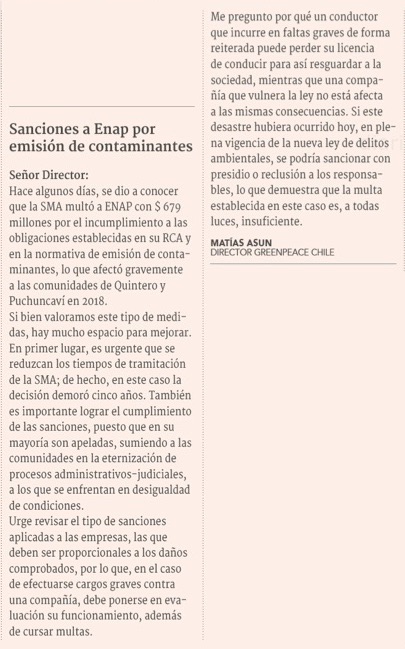 Sanciones a Enap por emisión de contaminantes

Señor Director:
Hace algunos días, se dio a conocer que la SMA multó a ENAP con $ 679 millones por el incumplimiento a las obligaciones establecidas en su RCA y en la normativa de emisión de contaminantes, lo que afectó gravemente a las comunidades de Quintero y Puchuncaví en 2018.
Si bien valoramos este tipo de medidas, hay mucho espacio para mejorar. En primer lugar, es urgente que se reduzcan los tiempos de tramitación de la SMA; de hecho, en este caso la decisión demoró cinco años. También es importante lograr el cumplimiento de las sanciones, puesto que en su mayoría son apeladas, sumiendo a las comunidades en la eternización de procesos administrativos-judiciales, a los que se enfrentan en desigualdad de condiciones.
Urge revisar el tipo de sanciones aplicadas a las empresas, las que deben ser proporcionales a los daños comprobados, por lo que, en el caso de efectuarse cargos graves contra una compañía, debe ponerse en evaluación su funcionamiento, además de cursar multas.
Me pregunto por qué un conductor que incurre en faltas graves de forma reiterada puede perder su licencia de conducir para así resguardar a la sociedad, mientras que una compañía que vulnera la ley no está afecta a las mismas consecuencias. Si este desastre hubiera ocurrido hoy, en plena vigencia de la nueva ley de delitos ambientales, se podría sancionar con presidio o reclusión a los responsables, lo que demuestra que la multa establecida en este caso es, a todas luces, insuficiente.

MATÍAS ASUN
DIRECTOR GREENPEACE CHILE